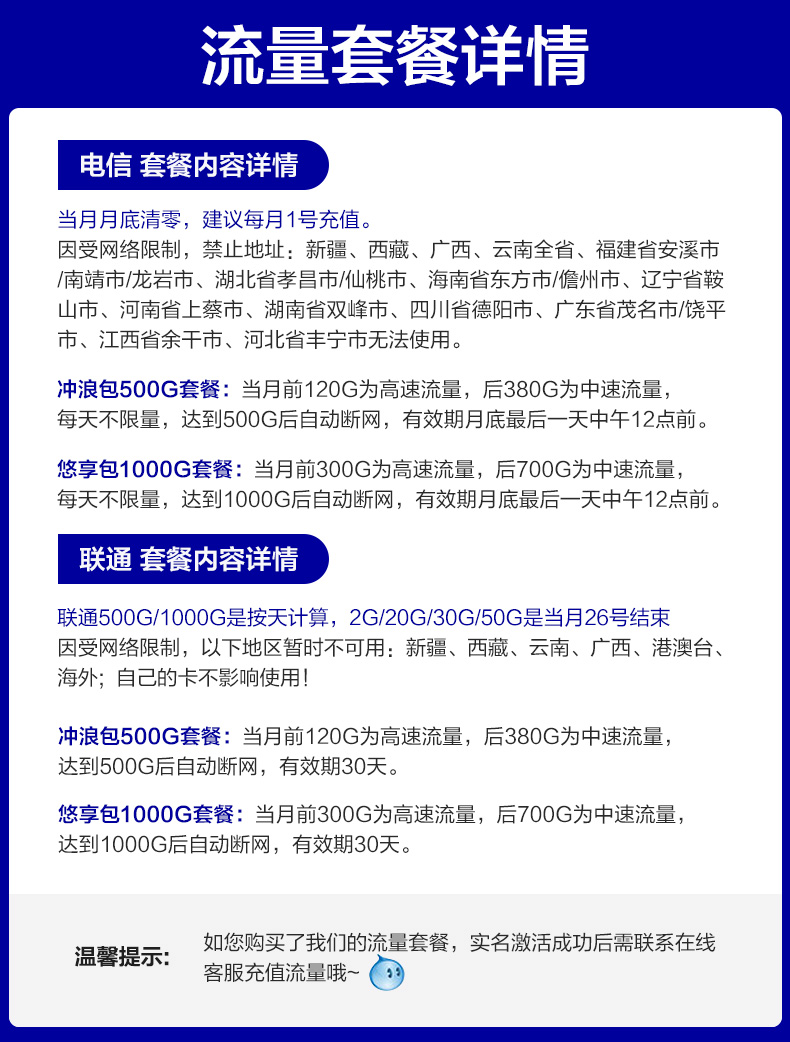 流量套餐详情

电信 套餐内容详情

当月月底清零，建议每月1号充值。
因受网络限制，禁止地址：新疆、西藏、广西、云南全省、福建省安溪市/南靖市/龙岩市、湖北省孝昌市/仙桃市、海南省东方市/儋州市、辽宁省鞍山市、河南省上蔡市、湖南省双峰市、四川省德阳市、广东省茂名市/饶平市、江西省余干市、河北省丰宁市无法使用。

冲浪包500G套餐：当月前120G为高速流量，后380G为中速流量，每天不限量，达到500G后自动断网，有效期月底最后一天中午12点前。

悠享包1000G套餐：当月前300G为高速流量，后700G为中速流量，每天不限量，达到1000G后自动断网，有效期月底最后一天中午12点前。

联通 套餐内容详情

联通500G/1000G是按天计算，2G/20G/30G/50G是当月26号结束
因受网络限制，以下地区暂时不可用：新疆、西藏、云南、广西、港澳台、海外；自己的卡不影响使用！

冲浪包500G套餐：当月前120G为高速流量，后380G为中速流量，达到500G后自动断网，有效期30天。

悠享包1000G套餐：当月前300G为高速流量，后700G为中速流量，达到1000G后自动断网，有效期30天。

温馨提示：

如您购买了我们的流量套餐，实名激活成功后需联系在线客服充值流量哦~